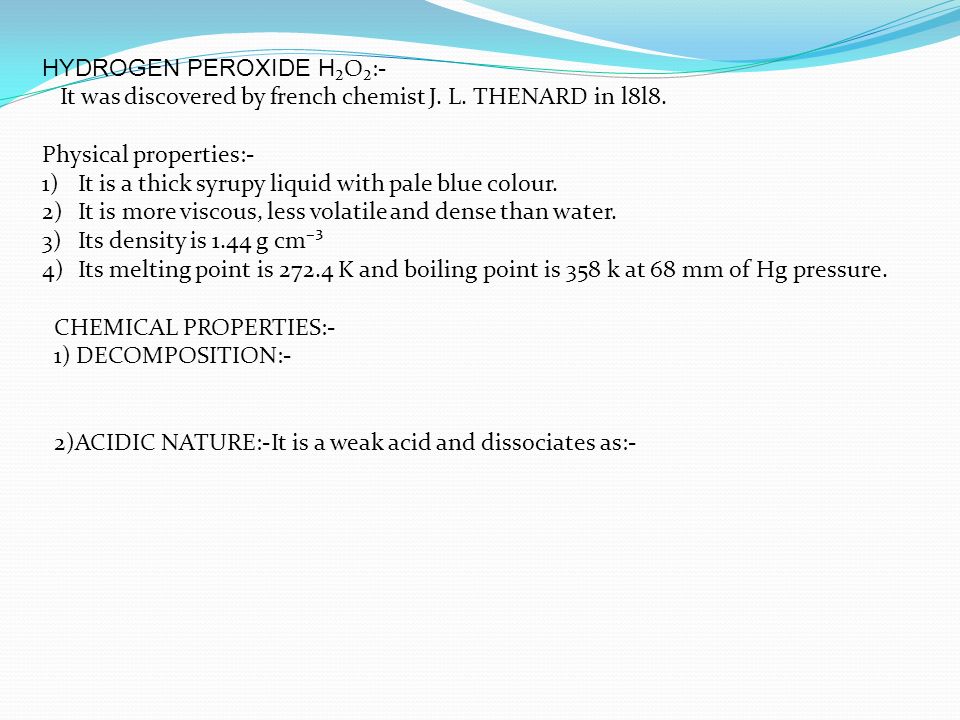 HYDROGEN PEROXIDE $H_2O_2$:-
It was discovered by french chemist J. L. THENARD in l8l8.

Physical properties:-
1) It is a thick syrupy liquid with pale blue colour.
2) It is more viscous, less volatile and dense than water.
3) Its density is 1.44 g $cm^{-3}$
4) Its melting point is 272.4 K and boiling point is 358 k at 68 mm of Hg pressure.

CHEMICAL PROPERTIES:-
1) DECOMPOSITION:-

2)ACIDIC NATURE:-It is a weak acid and dissociates as:-